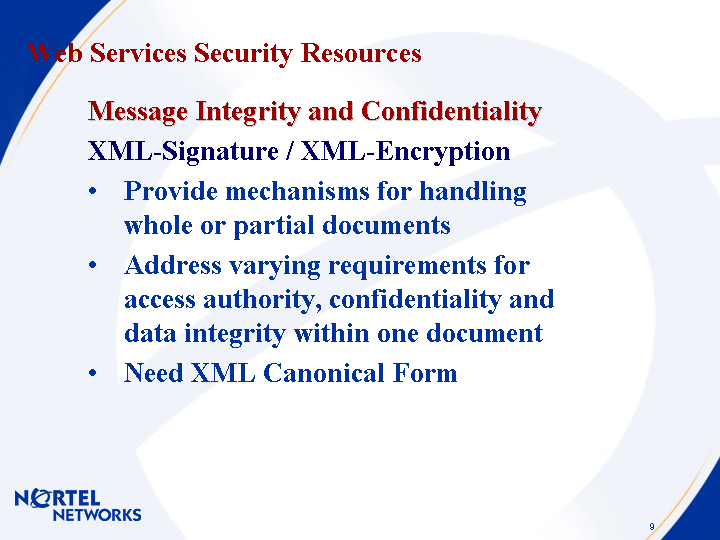 Web Services Security Resources

Message Integrity and Confidentiality

XML-Signature / XML-Encryption

• Provide mechanisms for handling whole or partial documents

• Address varying requirements for access authority, confidentiality and data integrity within one document

• Need XML Canonical Form

NORTEL
NETWORKS

9